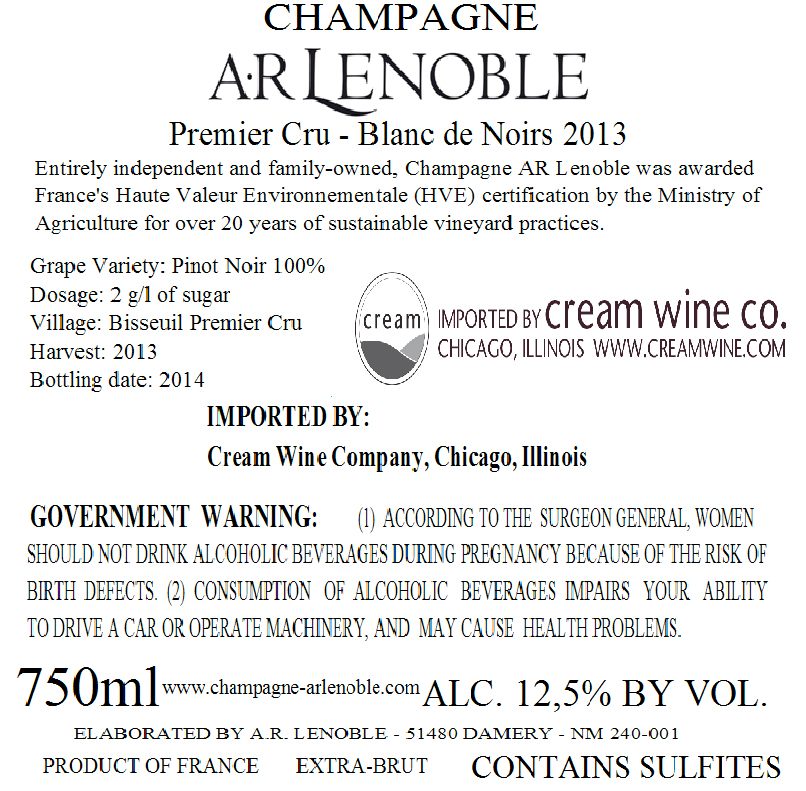 CHAMPAGNE

A·R LENOBLE

Premier Cru - Blanc de Noirs 2013

Entirely independent and family-owned, Champagne AR Lenoble was awarded France's Haute Valeur Environnementale (HVE) certification by the Ministry of Agriculture for over 20 years of sustainable vineyard practices.

Grape Variety: Pinot Noir 100%
Dosage: 2 g/l of sugar
Village: Bisseuil Premier Cru
Harvest: 2013
Bottling date: 2014

cream

IMPORTED BY cream wine co.
CHICAGO, ILLINOIS WWW.CREAMWINE.COM

IMPORTED BY:

Cream Wine Company, Chicago, Illinois

GOVERNMENT WARNING: (1) ACCORDING TO THE SURGEON GENERAL, WOMEN SHOULD NOT DRINK ALCOHOLIC BEVERAGES DURING PREGNANCY BECAUSE OF THE RISK OF BIRTH DEFECTS. (2) CONSUMPTION OF ALCOHOLIC BEVERAGES IMPAIRS YOUR ABILITY TO DRIVE A CAR OR OPERATE MACHINERY, AND MAY CAUSE HEALTH PROBLEMS.

750ml www.champagne-arlenoble.com ALC. 12,5% BY VOL.

ELABORATED BY A.R. LENOBLE - 51480 DAMERY - NM 240-001

PRODUCT OF FRANCE EXTRA-BRUT CONTAINS SULFITES